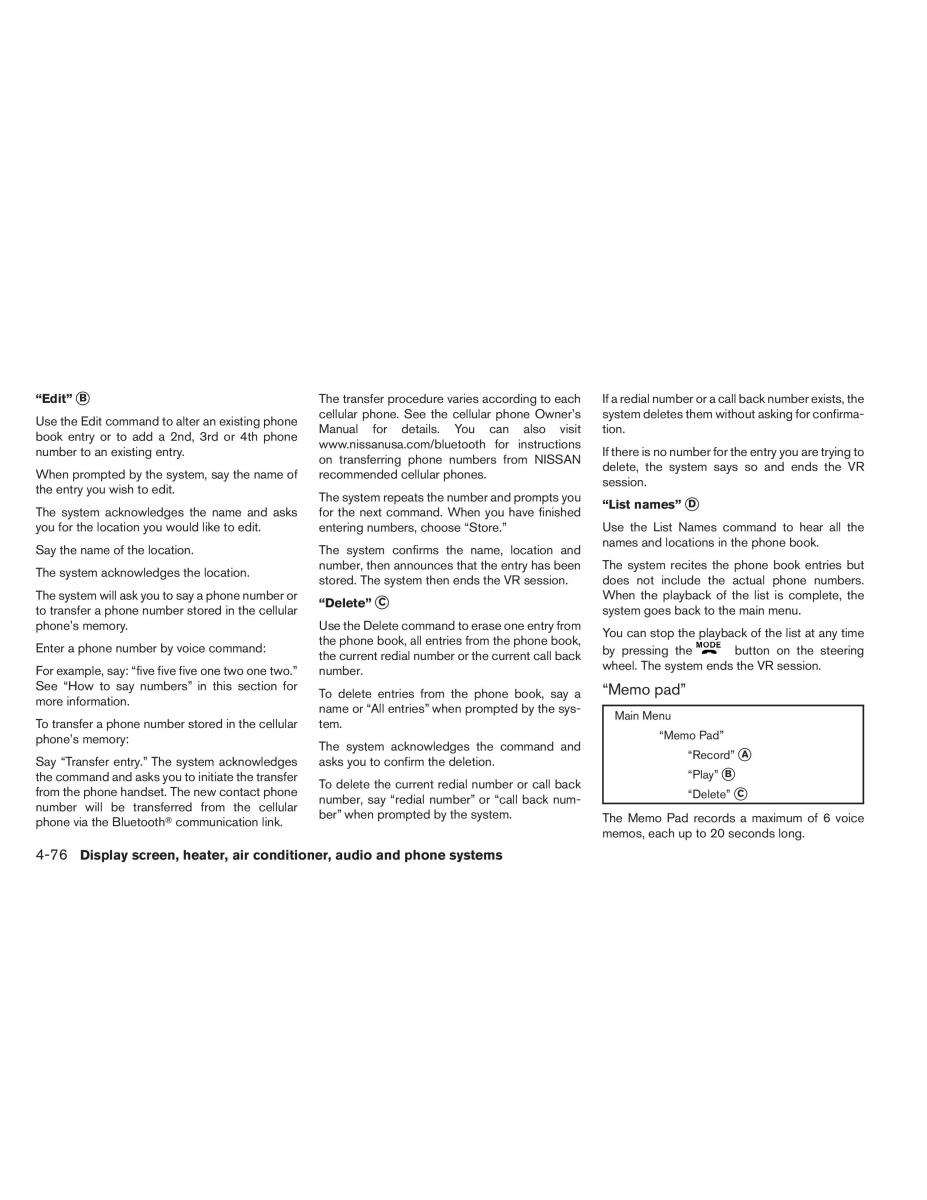 “Edit” Ⓑ

Use the Edit command to alter an existing phone book entry or to add a 2nd, 3rd or 4th phone number to an existing entry.

When prompted by the system, say the name of the entry you wish to edit.

The system acknowledges the name and asks you for the location you would like to edit.

Say the name of the location.

The system acknowledges the location.

The system will ask you to say a phone number or to transfer a phone number stored in the cellular phone’s memory.

Enter a phone number by voice command:

For example, say: “five five five one two one two.” See “How to say numbers” in this section for more information.

To transfer a phone number stored in the cellular phone’s memory:

Say “Transfer entry.” The system acknowledges the command and asks you to initiate the transfer from the phone handset. The new contact phone number will be transferred from the cellular phone via the Bluetooth® communication link.

The transfer procedure varies according to each cellular phone. See the cellular phone Owner’s Manual for details. You can also visit www.nissanusa.com/bluetooth for instructions on transferring phone numbers from NISSAN recommended cellular phones.

The system repeats the number and prompts you for the next command. When you have finished entering numbers, choose “Store.”

The system confirms the name, location and number, then announces that the entry has been stored. The system then ends the VR session.

“Delete” Ⓒ

Use the Delete command to erase one entry from the phone book, all entries from the phone book, the current redial number or the current call back number.

To delete entries from the phone book, say a name or “All entries” when prompted by the system.

The system acknowledges the command and asks you to confirm the deletion.

To delete the current redial number or call back number, say “redial number” or “call back number” when prompted by the system.

If a redial number or a call back number exists, the system deletes them without asking for confirmation.

If there is no number for the entry you are trying to delete, the system says so and ends the VR session.

“List names” Ⓓ

Use the List Names command to hear all the names and locations in the phone book.

The system recites the phone book entries but does not include the actual phone numbers. When the playback of the list is complete, the system goes back to the main menu.

You can stop the playback of the list at any time by pressing the MODE button on the steering wheel. The system ends the VR session.

“Memo pad”

Main Menu
“Memo Pad”
“Record” Ⓐ
“Play” Ⓑ
“Delete” Ⓒ

The Memo Pad records a maximum of 6 voice memos, each up to 20 seconds long.

4-76 Display screen, heater, air conditioner, audio and phone systems